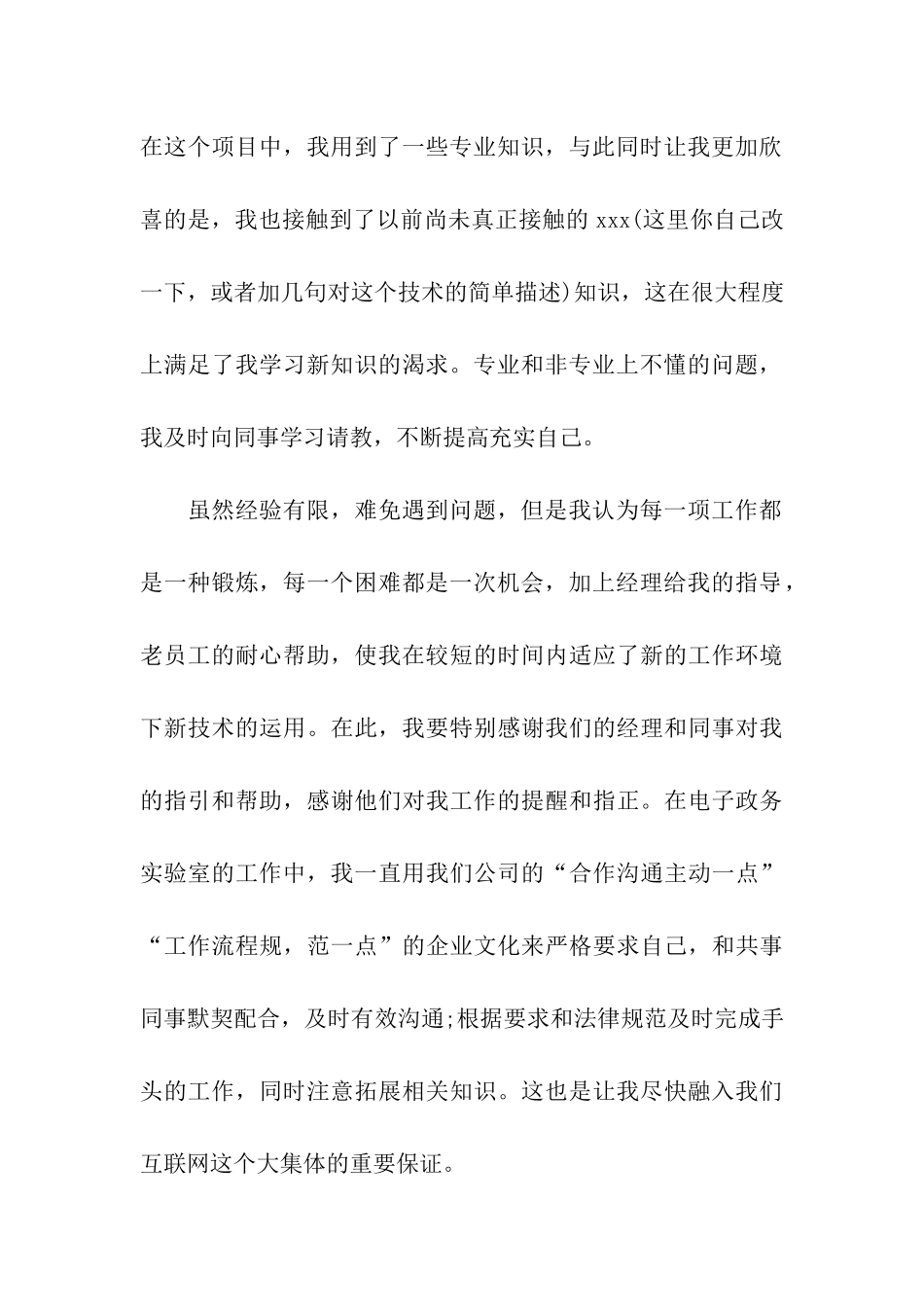 在这个项目中，我用到了一些专业知识，与此同时让我更加欣喜的是，我也接触到了以前尚未真正接触的 xxx(这里你自己改一下，或者加几句对这个技术的简单描述)知识，这在很大程度上满足了我学习新知识的渴求。专业和非专业上不懂的问题，我及时向同事学习请教，不断提高充实自己。

虽然经验有限，难免遇到问题，但是我认为每一项工作都是一种锻炼，每一个困难都是一次机会，加上经理给我的指导，老员工的耐心帮助，使我在较短的时间内适应了新的工作环境下新技术的运用。在此，我要特别感谢我们的经理和同事对我的指引和帮助，感谢他们对我工作的提醒和指正。在电子政务实验室的工作中，我一直用我们公司的“合作沟通主动一点”“工作流程规，范一点”的企业文化来严格要求自己，和共事同事默契配合，及时有效沟通;根据要求和法律规范及时完成手头的工作，同时注意拓展相关知识。这也是让我尽快融入我们互联网这个大集体的重要保证。